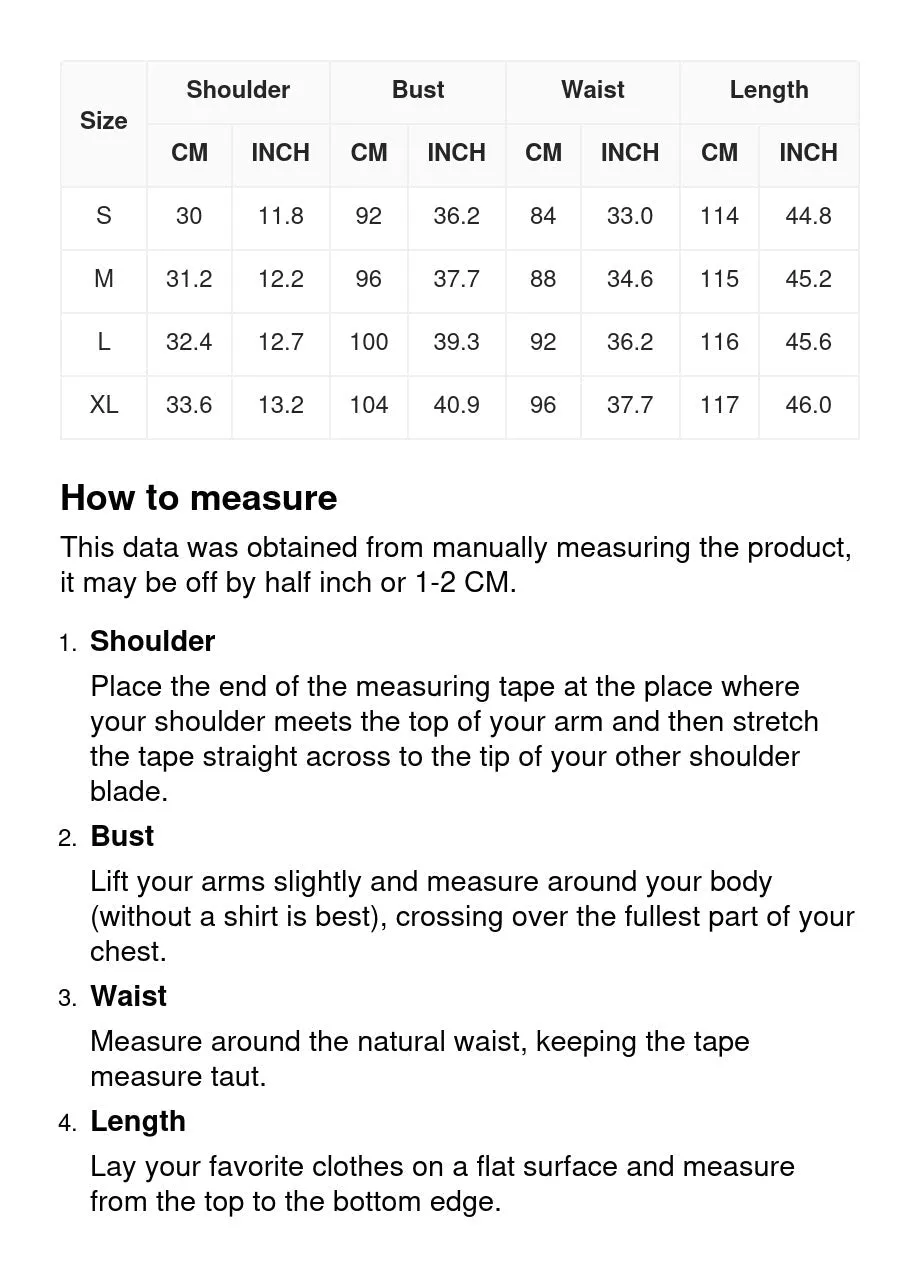 | Size | Shoulder CM | Shoulder INCH | Bust CM | Bust INCH | Waist CM | Waist INCH | Length CM | Length INCH |
|---|---|---|---|---|---|---|---|---|
| S | 30 | 11.8 | 92 | 36.2 | 84 | 33.0 | 114 | 44.8 |
| M | 31.2 | 12.2 | 96 | 37.7 | 88 | 34.6 | 115 | 45.2 |
| L | 32.4 | 12.7 | 100 | 39.3 | 92 | 36.2 | 116 | 45.6 |
| XL | 33.6 | 13.2 | 104 | 40.9 | 96 | 37.7 | 117 | 46.0 |

How to measure

This data was obtained from manually measuring the product, it may be off by half inch or 1-2 CM.

1. Shoulder
Place the end of the measuring tape at the place where your shoulder meets the top of your arm and then stretch the tape straight across to the tip of your other shoulder blade.

2. Bust
Lift your arms slightly and measure around your body (without a shirt is best), crossing over the fullest part of your chest.

3. Waist
Measure around the natural waist, keeping the tape measure taut.

4. Length
Lay your favorite clothes on a flat surface and measure from the top to the bottom edge.